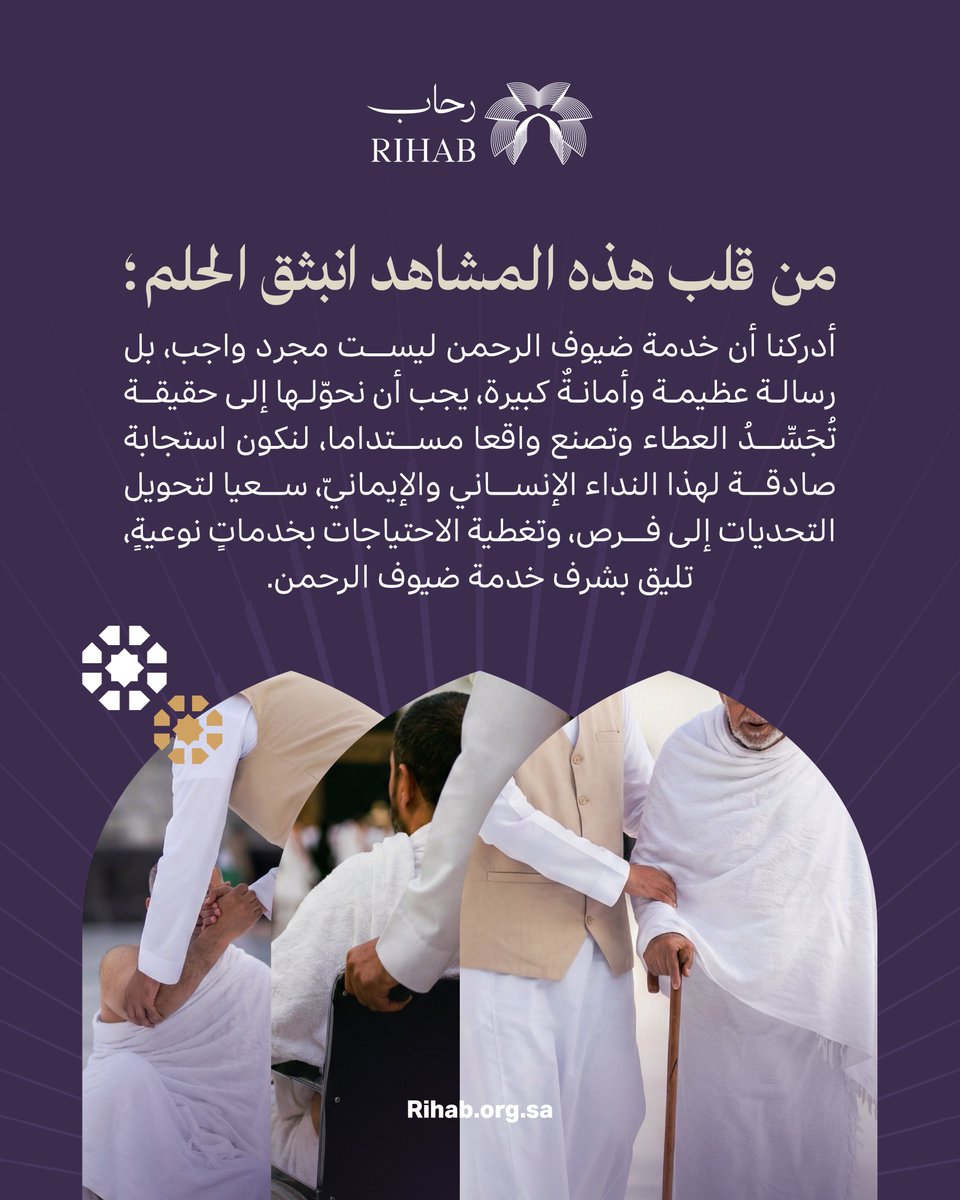 رحاب
RIHAB

من قلب هذه المشاهد انبثق الحلم؛

أدركنا أن خدمة ضيوف الرحمن ليست مجرد واجب، بل رسالة عظيمة وأمانةٌ كبيرة، يجب أن نحوّلها إلى حقيقة تُجَسّدُ العطاء وتصنع واقعا مستداما، لنكون استجابة صادقة لهذا النداء الإنساني والإيمانيّ، سعيا لتحويل التحديات إلى فرص، وتغطية الاحتياجات بخدماتٍ نوعيةٍ، تليق بشرف خدمة ضيوف الرحمن.

Rihab.org.sa